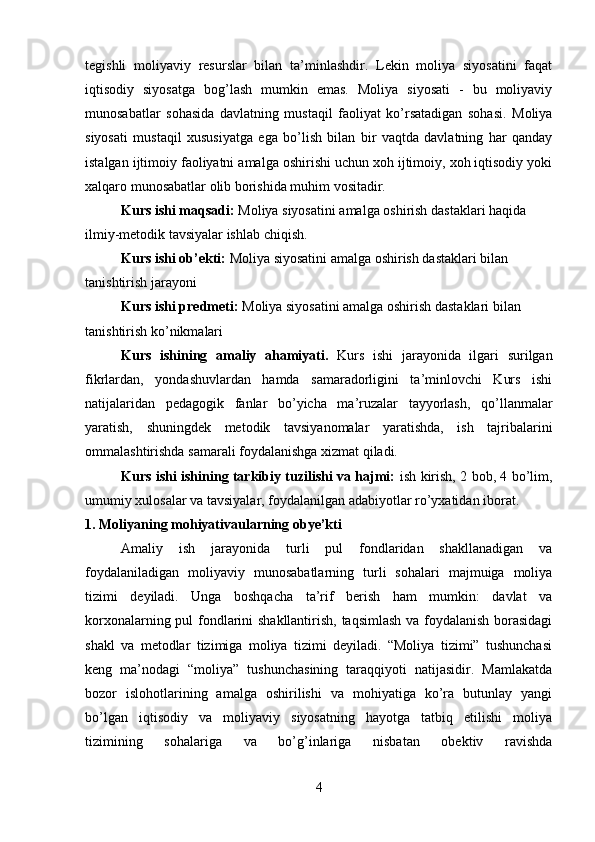 tegishli moliyaviy resurslar bilan ta’minlashdir. Lekin moliya siyosatini faqat iqtisodiy siyosatga bog’lash mumkin emas. Moliya siyosati - bu moliyaviy munosabatlar sohasida davlatning mustaqil faoliyat ko’rsatadigan sohasi. Moliya siyosati mustaqil xususiyatga ega bo’lish bilan bir vaqtda davlatning har qanday istalgan ijtimoiy faoliyatni amalga oshirishi uchun xoh ijtimoiy, xoh iqtisodiy yoki xalqaro munosabatlar olib borishida muhim vositadir.

Kurs ishi maqsadi: Moliya siyosatini amalga oshirish dastaklari haqida ilmiy-metodik tavsiyalar ishlab chiqish.

Kurs ishi ob’ekti: Moliya siyosatini amalga oshirish dastaklari bilan tanishtirish jarayoni

Kurs ishi predmeti: Moliya siyosatini amalga oshirish dastaklari bilan tanishtirish ko’nikmalari

Kurs ishining amaliy ahamiyati. Kurs ishi jarayonida ilgari surilgan fikrlardan, yondashuvlardan hamda samaradorligini ta’minlovchi Kurs ishi natijalaridan pedagogik fanlar bo’yicha ma’ruzalar tayyorlash, qo’llanmalar yaratish, shuningdek metodik tavsiyanomalar yaratishda, ish tajribalarini ommalashtirishda samarali foydalanishga xizmat qiladi.

Kurs ishi ishining tarkibiy tuzilishi va hajmi: ish kirish, 2 bob, 4 bo’lim, umumiy xulosalar va tavsiyalar, foydalanilgan adabiyotlar ro’yxatidan iborat.

1. Moliyaning mohiyativaularning obye’kti

Amaliy ish jarayonida turli pul fondlaridan shakllanadigan va foydalaniladigan moliyaviy munosabatlarning turli sohalari majmuiga moliya tizimi deyiladi. Unga boshqacha ta’rif berish ham mumkin: davlat va korxonalarning pul fondlarini shakllantirish, taqsimlash va foydalanish borasidagi shakl va metodlar tizimiga moliya tizimi deyiladi. “Moliya tizimi” tushunchasi keng ma’nodagi “moliya” tushunchasining taraqqiyoti natijasidir. Mamlakatda bozor islohotlarining amalga oshirilishi va mohiyatiga ko’ra butunlay yangi bo’lgan iqtisodiy va moliyaviy siyosatning hayotga tatbiq etilishi moliya tizimining sohalariga va bo’g’inlariga nisbatan obektiv ravishda

4